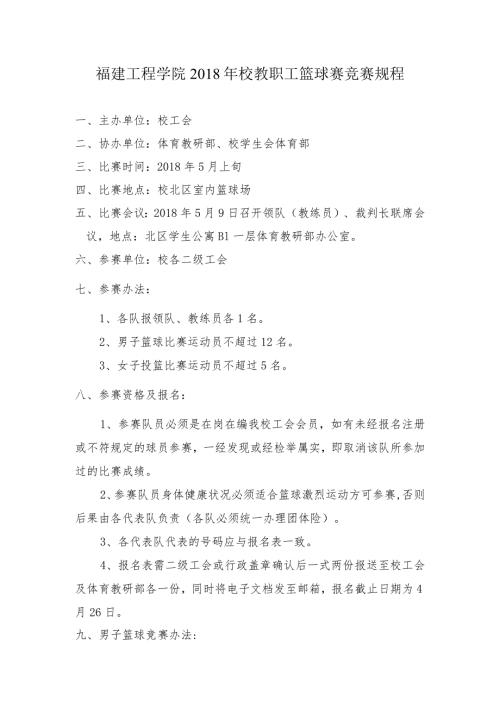 福建工程学院 2018 年校教职工篮球赛竞赛规程

一、主办单位：校工会

二、协办单位：体育教研部、校学生会体育部

三、比赛时间：2018 年 5 月上旬

四、比赛地点：校北区室内篮球场

五、比赛会议：2018 年 5 月 9 日召开领队（教练员）、裁判长联席会议，地点：北区学生公寓 B1 一层体育教研部办公室。

六、参赛单位：校各二级工会

七、参赛办法：

1、各队报领队、教练员各 1 名。

2、男子篮球比赛运动员不超过 12 名。

3、女子投篮比赛运动员不超过 5 名。

八、参赛资格及报名：

1、参赛队员必须是在岗在编我校工会会员，如有未经报名注册或不符规定的球员参赛，一经发现或经检举属实，即取消该队所参加过的比赛成绩。

2、参赛队员身体健康状况必须适合篮球激烈运动方可参赛，否则后果由各代表队负责（各队必须统一办理团体险）。

3、各代表队代表的号码应与报名表一致。

4、报名表需二级工会或行政盖章确认后一式两份报送至校工会及体育教研部各一份，同时将电子文档发至邮箱，报名截止日期为 4 月 26 日。

九、男子篮球竞赛办法：